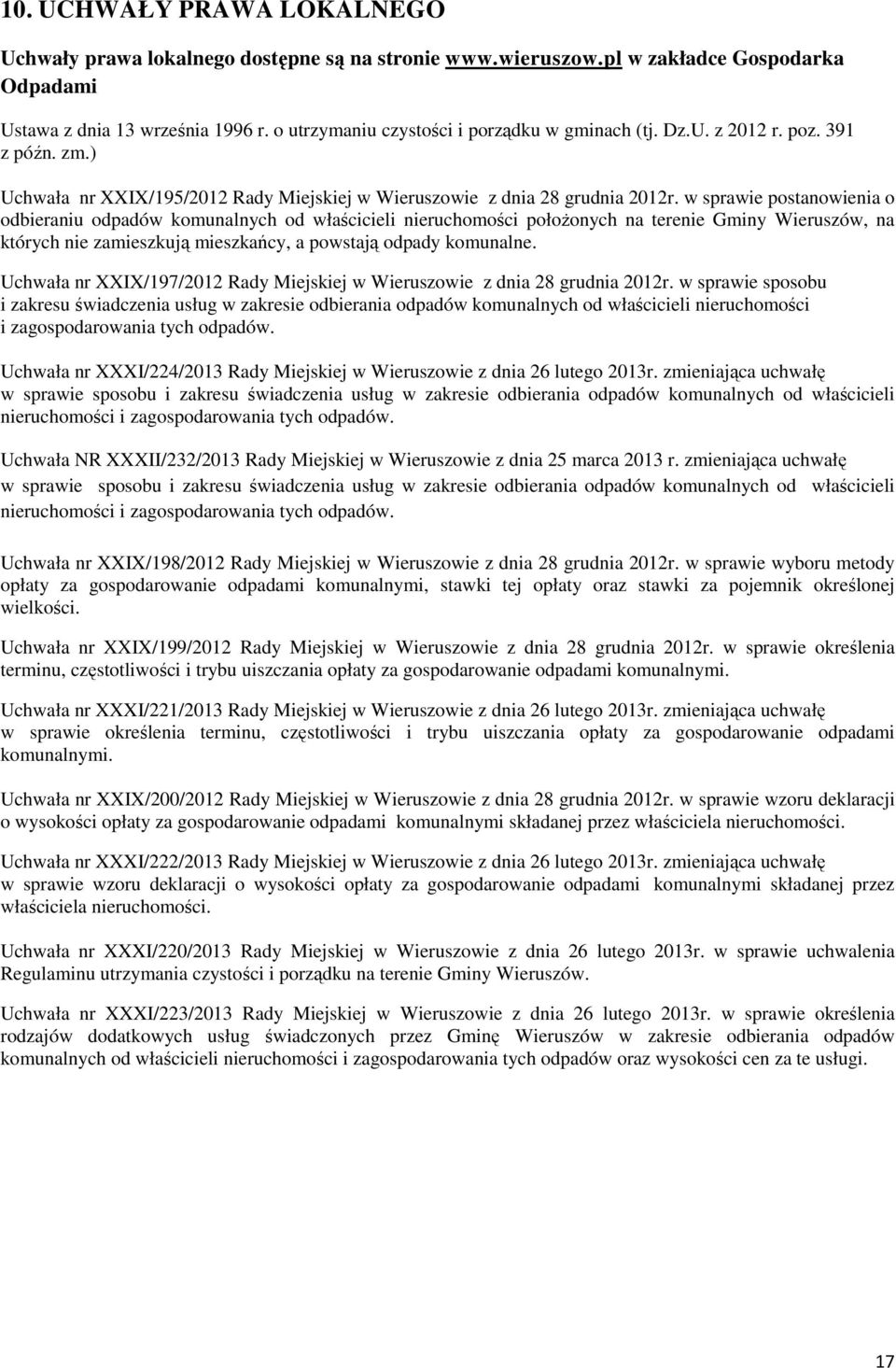 10. UCHWAŁY PRAWA LOKALNEGO

Uchwały prawa lokalnego dostępne są na stronie www.wieruszow.pl w zakładce Gospodarka Odpadami

Ustawa z dnia 13 września 1996 r. o utrzymaniu czystości i porządku w gminach (tj. Dz.U. z 2012 r. poz. 391 z późn. zm.)

Uchwała nr XXIX/195/2012 Rady Miejskiej w Wieruszowie z dnia 28 grudnia 2012r. w sprawie postanowienia o odbieraniu odpadów komunalnych od właścicieli nieruchomości położonych na terenie Gminy Wieruszów, na których nie zamieszkują mieszkańcy, a powstają odpady komunalne.

Uchwała nr XXIX/197/2012 Rady Miejskiej w Wieruszowie z dnia 28 grudnia 2012r. w sprawie sposobu i zakresu świadczenia usług w zakresie odbierania odpadów komunalnych od właścicieli nieruchomości i zagospodarowania tych odpadów.

Uchwała nr XXXI/224/2013 Rady Miejskiej w Wieruszowie z dnia 26 lutego 2013r. zmieniająca uchwałę w sprawie sposobu i zakresu świadczenia usług w zakresie odbierania odpadów komunalnych od właścicieli nieruchomości i zagospodarowania tych odpadów.

Uchwała NR XXXII/232/2013 Rady Miejskiej w Wieruszowie z dnia 25 marca 2013 r. zmieniająca uchwałę w sprawie sposobu i zakresu świadczenia usług w zakresie odbierania odpadów komunalnych od właścicieli nieruchomości i zagospodarowania tych odpadów.

Uchwała nr XXIX/198/2012 Rady Miejskiej w Wieruszowie z dnia 28 grudnia 2012r. w sprawie wyboru metody opłaty za gospodarowanie odpadami komunalnymi, stawki tej opłaty oraz stawki za pojemnik określonej wielkości.

Uchwała nr XXIX/199/2012 Rady Miejskiej w Wieruszowie z dnia 28 grudnia 2012r. w sprawie określenia terminu, częstotliwości i trybu uiszczania opłaty za gospodarowanie odpadami komunalnymi.

Uchwała nr XXXI/221/2013 Rady Miejskiej w Wieruszowie z dnia 26 lutego 2013r. zmieniająca uchwałę w sprawie określenia terminu, częstotliwości i trybu uiszczania opłaty za gospodarowanie odpadami komunalnymi.

Uchwała nr XXIX/200/2012 Rady Miejskiej w Wieruszowie z dnia 28 grudnia 2012r. w sprawie wzoru deklaracji o wysokości opłaty za gospodarowanie odpadami komunalnymi składanej przez właściciela nieruchomości.

Uchwała nr XXXI/222/2013 Rady Miejskiej w Wieruszowie z dnia 26 lutego 2013r. zmieniająca uchwałę w sprawie wzoru deklaracji o wysokości opłaty za gospodarowanie odpadami komunalnymi składanej przez właściciela nieruchomości.

Uchwała nr XXXI/220/2013 Rady Miejskiej w Wieruszowie z dnia 26 lutego 2013r. w sprawie uchwalenia Regulaminu utrzymania czystości i porządku na terenie Gminy Wieruszów.

Uchwała nr XXXI/223/2013 Rady Miejskiej w Wieruszowie z dnia 26 lutego 2013r. w sprawie określenia rodzajów dodatkowych usług świadczonych przez Gminę Wieruszów w zakresie odbierania odpadów komunalnych od właścicieli nieruchomości i zagospodarowania tych odpadów oraz wysokości cen za te usługi.

17